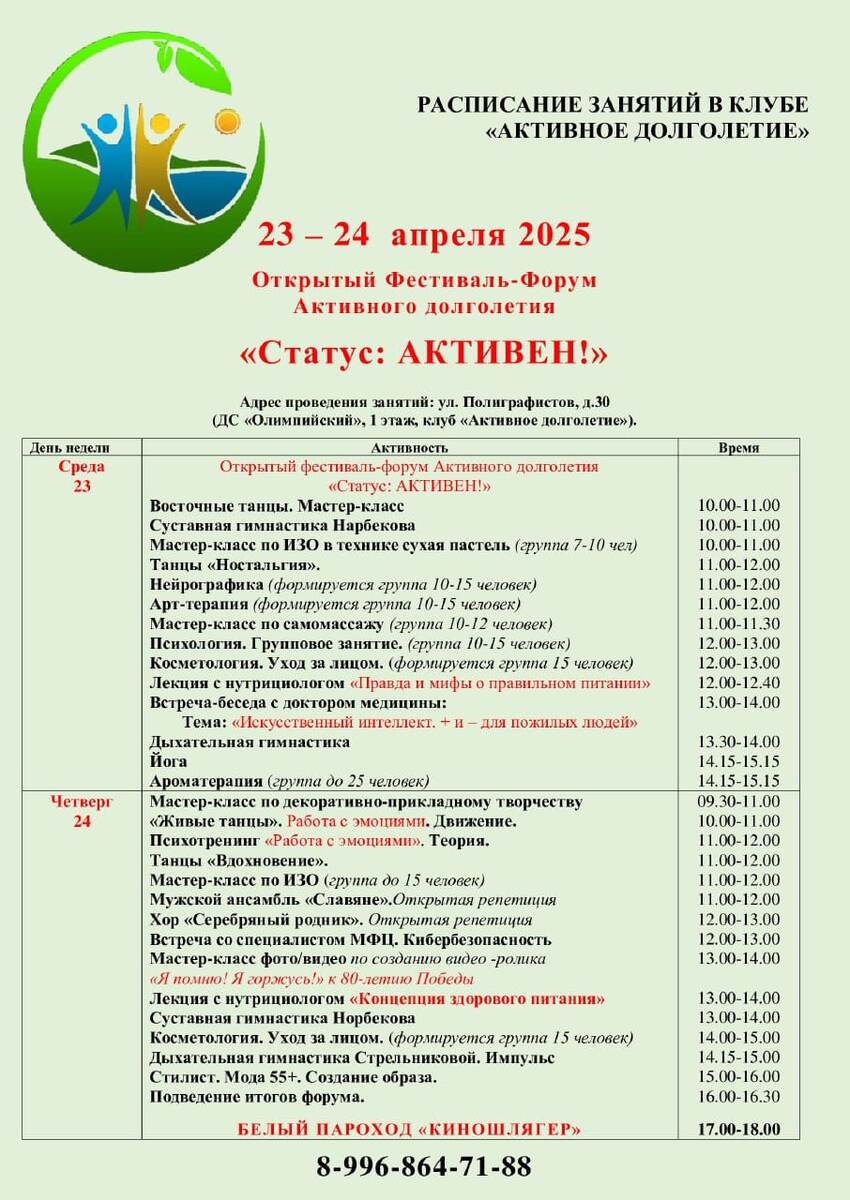 РАСПИСАНИЕ ЗАНЯТИЙ В КЛУБЕ «АКТИВНОЕ ДОЛГОЛЕТИЕ»

23 – 24 апреля 2025

Открытый Фестиваль-Форум Активного долголетия

«Статус: АКТИВЕН!»

Адрес проведения занятий: ул. Полиграфистов, д.30 (ДС «Олимпийский», 1 этаж, клуб «Активное долголетие»).

| День недели | Активность | Время |
|---|---|---|
| Среда 23 | Открытый фестиваль-форум Активного долголетия «Статус: АКТИВЕН!» | |
| | Восточные танцы. Мастер-класс | 10.00-11.00 |
| | Суставная гимнастика Нарбекова | 10.00-11.00 |
| | Мастер-класс по ИЗО в технике сухая пастель (группа 7-10 чел) | 10.00-11.00 |
| | Танцы «Ностальгия». | 11.00-12.00 |
| | Нейрографика (формируется группа 10-15 человек) | 11.00-12.00 |
| | Арт-терапия (формируется группа 10-15 человек) | 11.00-12.00 |
| | Мастер-класс по самомассажу (группа 10-12 человек) | 11.00-11.30 |
| | Психология. Групповое занятие. (группа 10-15 человек) | 12.00-13.00 |
| | Косметология. Уход за лицом. (формируется группа 15 человек) | 12.00-13.00 |
| | Лекция с нутрициологом «Правда и мифы о правильном питании» | 12.00-12.40 |
| | Встреча-беседа с доктором медицины: Тема: «Искусственный интеллект. + и – для пожилых людей» | 13.00-14.00 |
| | Дыхательная гимнастика | 13.30-14.00 |
| | Йога | 14.15-15.15 |
| | Ароматерапия (группа до 25 человек) | 14.15-15.15 |
| Четверг 24 | Мастер-класс по декоративно-прикладному творчеству | 09.30-11.00 |
| | «Живые танцы». Работа с эмоциями. Движение. | 10.00-11.00 |
| | Психотренинг «Работа с эмоциями». Теория. | 11.00-12.00 |
| | Танцы «Вдохновение». | 11.00-12.00 |
| | Мастер-класс по ИЗО (группа до 15 человек) | 11.00-12.00 |
| | Мужской ансамбль «Славяне».Открытая репетиция | 11.00-12.00 |
| | Хор «Серебряный родник». Открытая репетиция | 12.00-13.00 |
| | Встреча со специалистом МФЦ. Кибербезопасность | 12.00-13.00 |
| | Мастер-класс фото/видео по созданию видео -ролика «Я помню! Я горжусь!» к 80-летию Победы | 13.00-14.00 |
| | Лекция с нутрициологом «Концепция здорового питания» | 13.00-14.00 |
| | Суставная гимнастика Норбекова | 13.00-14.00 |
| | Косметология. Уход за лицом. (формируется группа 15 человек) | 14.00-15.00 |
| | Дыхательная гимнастика Стрельниковой. Импульс | 14.15-15.00 |
| | Стилист. Мода 55+. Создание образа. | 15.00-16.00 |
| | Подведение итогов форума. | 16.00-16.30 |
| | БЕЛЫЙ ПАРОХОД «КИНОШЛЯГЕР» | 17.00-18.00 |

8-996-864-71-88